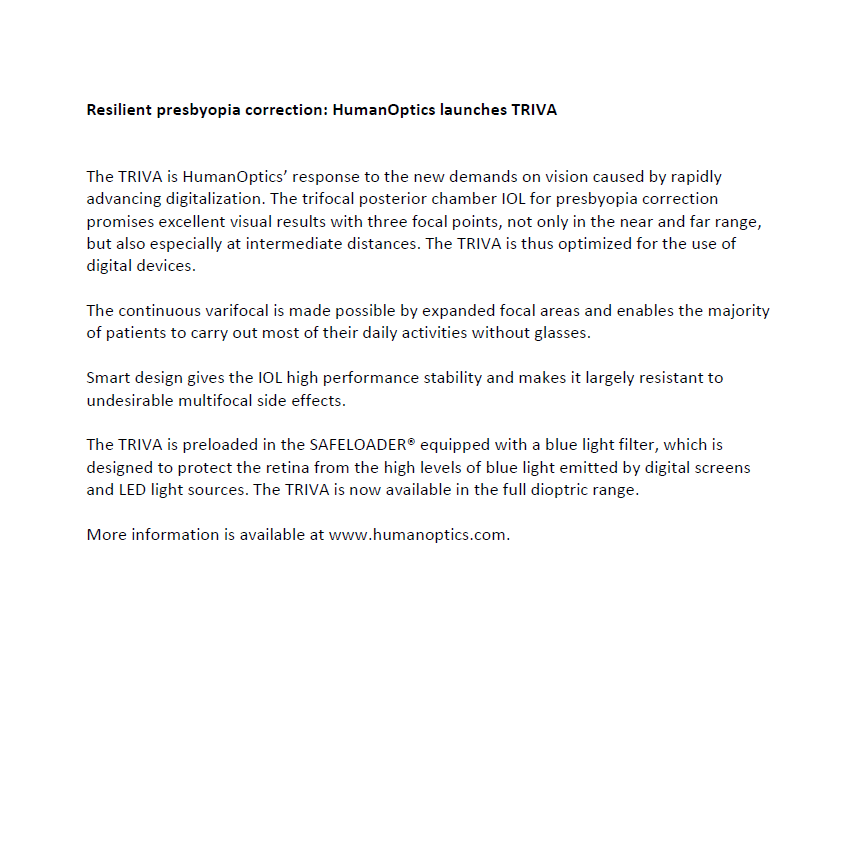 Resilient presbyopia correction: HumanOptics launches TRIVA

The TRIVA is HumanOptics' response to the new demands on vision caused by rapidly advancing digitalization. The trifocal posterior chamber IOL for presbyopia correction promises excellent visual results with three focal points, not only in the near and far range, but also especially at intermediate distances. The TRIVA is thus optimized for the use of digital devices.

The continuous varifocal is made possible by expanded focal areas and enables the majority of patients to carry out most of their daily activities without glasses.

Smart design gives the IOL high performance stability and makes it largely resistant to undesirable multifocal side effects.

The TRIVA is preloaded in the SAFELOADER® equipped with a blue light filter, which is designed to protect the retina from the high levels of blue light emitted by digital screens and LED light sources. The TRIVA is now available in the full dioptric range.

More information is available at www.humanoptics.com.